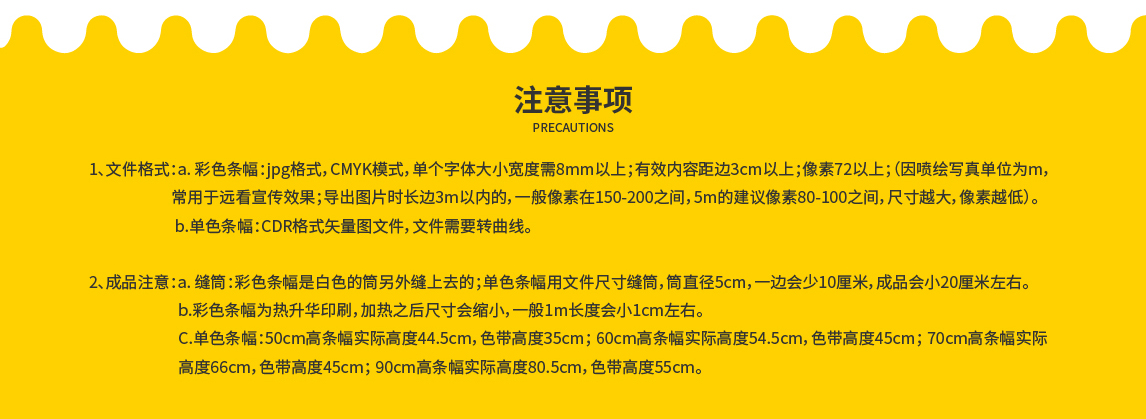 注意事项
PRECAUTIONS

1、文件格式：a. 彩色条幅：jpg格式，CMYK模式，单个字体大小宽度需8mm以上；有效内容距边3cm以上；像素72以上；（因喷绘写真单位为m，常用于远看宣传效果；导出图片时长边3m以内的，一般像素在150-200之间，5m的建议像素80-100之间，尺寸越大，像素越低）。
b.单色条幅：CDR格式矢量图文件，文件需要转曲线。

2、成品注意：a. 缝筒：彩色条幅是白色的筒另外缝上去的；单色条幅用文件尺寸缝筒，筒直径5cm，一边会少10厘米，成品会小20厘米左右。
b.彩色条幅为热升华印刷，加热之后尺寸会缩小，一般1m长度会小1cm左右。
C.单色条幅：50cm高条幅实际高度44.5cm，色带高度35cm；60cm高条幅实际高度54.5cm，色带高度45cm；70cm高条幅实际高度66cm，色带高度45cm；90cm高条幅实际高度80.5cm，色带高度55cm。